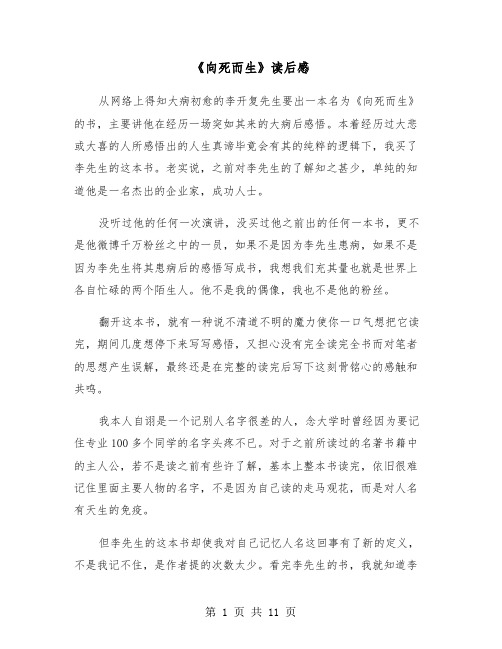 《向死而生》读后感

从网络上得知大病初愈的李开复先生要出一本名为《向死而生》的书，主要讲他在经历一场突如其来的大病后感悟。本着经历过大悲或大喜的人所感悟出的人生真谛毕竟会有其的纯粹的逻辑下，我买了李先生的这本书。老实说，之前对李先生的了解知之甚少，单纯的知道他是一名杰出的企业家，成功人士。

没听过他的任何一次演讲，没买过他之前出的任何一本书，更不是他微博千万粉丝之中的一员，如果不是因为李先生患病，如果不是因为李先生将其患病后的感悟写成书，我想我们充其量也就是世界上各自忙碌的两个陌生人。他不是我的偶像，我也不是他的粉丝。

翻开这本书，就有一种说不清道不明的魔力使你一口气想把它读完，期间几度想停下来写写感悟，又担心没有完全读完全书而对笔者的思想产生误解，最终还是在完整的读完后写下这刻骨铭心的感触和共鸣。

我本人自诩是一个记别人名字很差的人，念大学时曾经因为要记住专业100多个同学的名字头疼不已。对于之前所读过的名著书籍中的主人公，若不是读之前有些许了解，基本上整本书读完，依旧很难记住里面主要人物的名字，不是因为自己读的走马观花，而是对人名有天生的免疫。

但李先生的这本书却使我对自己记忆人名这回事有了新的定义，不是我记不住，是作者提的次数太少。看完李先生的书，我就知道李

第 1 页 共 11 页